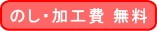 のし・加工費 無料